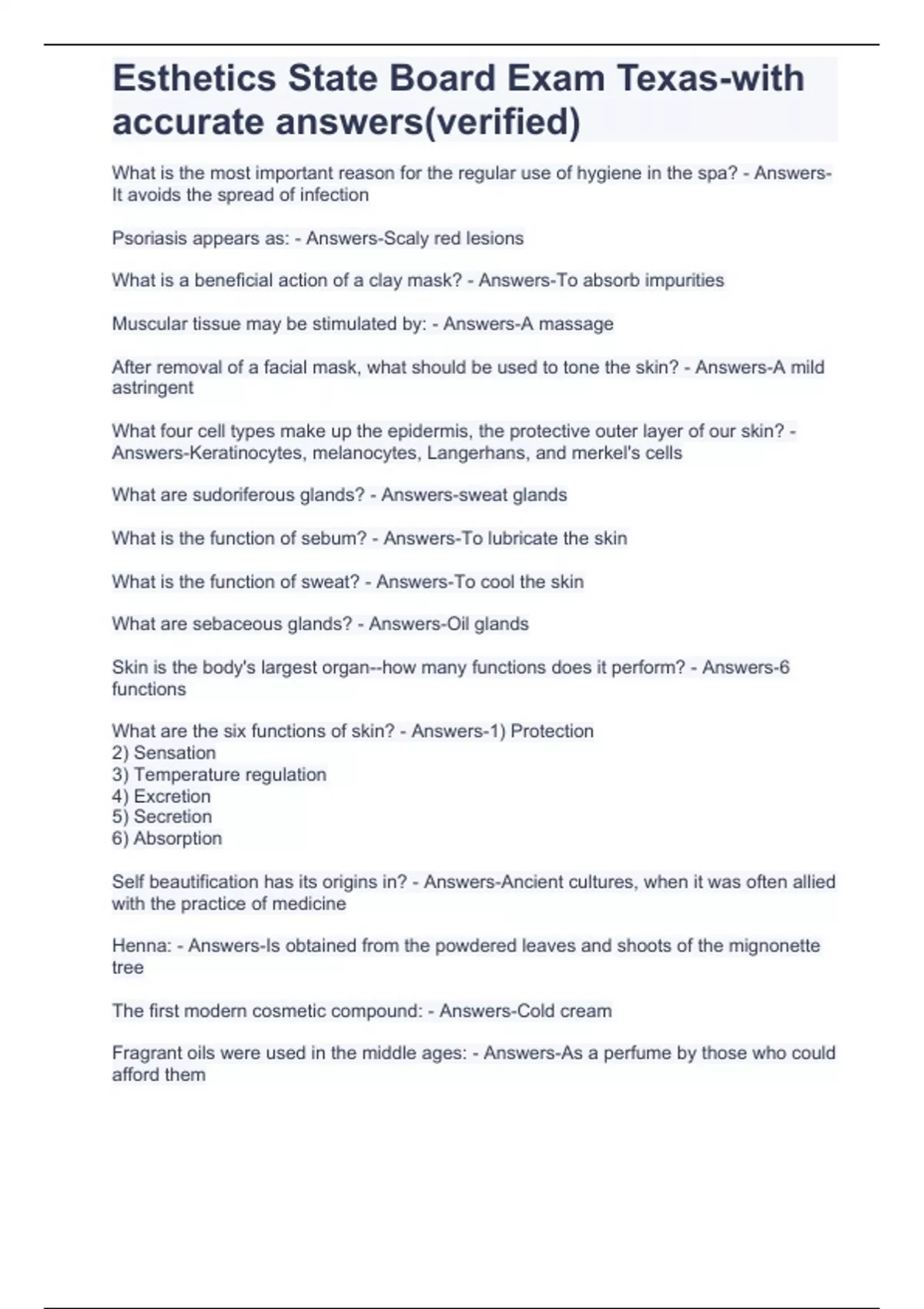 Esthetics State Board Exam Texas-with accurate answers(verified)

What is the most important reason for the regular use of hygiene in the spa? - Answers-It avoids the spread of infection

Psoriasis appears as: - Answers-Scaly red lesions

What is a beneficial action of a clay mask? - Answers-To absorb impurities

Muscular tissue may be stimulated by: - Answers-A massage

After removal of a facial mask, what should be used to tone the skin? - Answers-A mild astringent

What four cell types make up the epidermis, the protective outer layer of our skin? - Answers-Keratinocytes, melanocytes, Langerhans, and merkel's cells

What are sudoriferous glands? - Answers-sweat glands

What is the function of sebum? - Answers-To lubricate the skin

What is the function of sweat? - Answers-To cool the skin

What are sebaceous glands? - Answers-Oil glands

Skin is the body's largest organ--how many functions does it perform? - Answers-6 functions

What are the six functions of skin? - Answers-1) Protection
2) Sensation
3) Temperature regulation
4) Excretion
5) Secretion
6) Absorption

Self beautification has its origins in? - Answers-Ancient cultures, when it was often allied with the practice of medicine

Henna: - Answers-Is obtained from the powdered leaves and shoots of the mignonette tree

The first modern cosmetic compound: - Answers-Cold cream

Fragrant oils were used in the middle ages: - Answers-As a perfume by those who could afford them